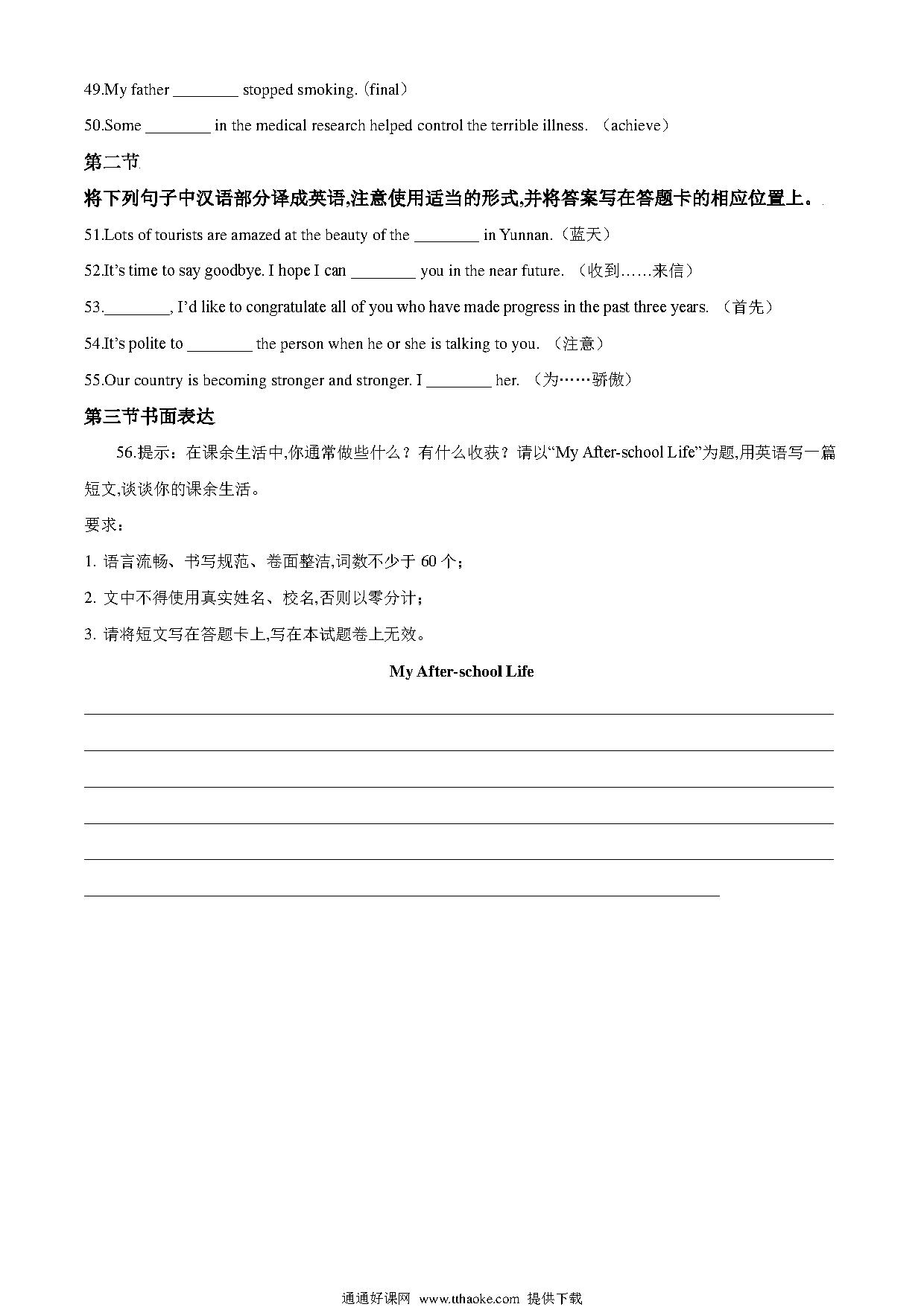 49.My father ________ stopped smoking.（final）

50.Some ________ in the medical research helped control the terrible illness. （achieve）

第二节

将下列句子中汉语部分译成英语,注意使用适当的形式,并将答案写在答题卡的相应位置上。

51.Lots of tourists are amazed at the beauty of the ________ in Yunnan.（蓝天）

52.It’s time to say goodbye. I hope I can ________ you in the near future. （收到……来信）

53.________, I’d like to congratulate all of you who have made progress in the past three years. （首先）

54.It’s polite to ________ the person when he or she is talking to you. （注意）

55.Our country is becoming stronger and stronger. I ________ her. （为……骄傲）

第三节书面表达

56.提示：在课余生活中,你通常做些什么？有什么收获？请以“My After-school Life”为题,用英语写一篇短文,谈谈你的课余生活。

要求：

1. 语言流畅、书写规范、卷面整洁,词数不少于 60 个；

2. 文中不得使用真实姓名、校名,否则以零分计；

3. 请将短文写在答题卡上,写在本试题卷上无效。

My After-school Life

通通好课网 www.tthaoke.com 提供下载